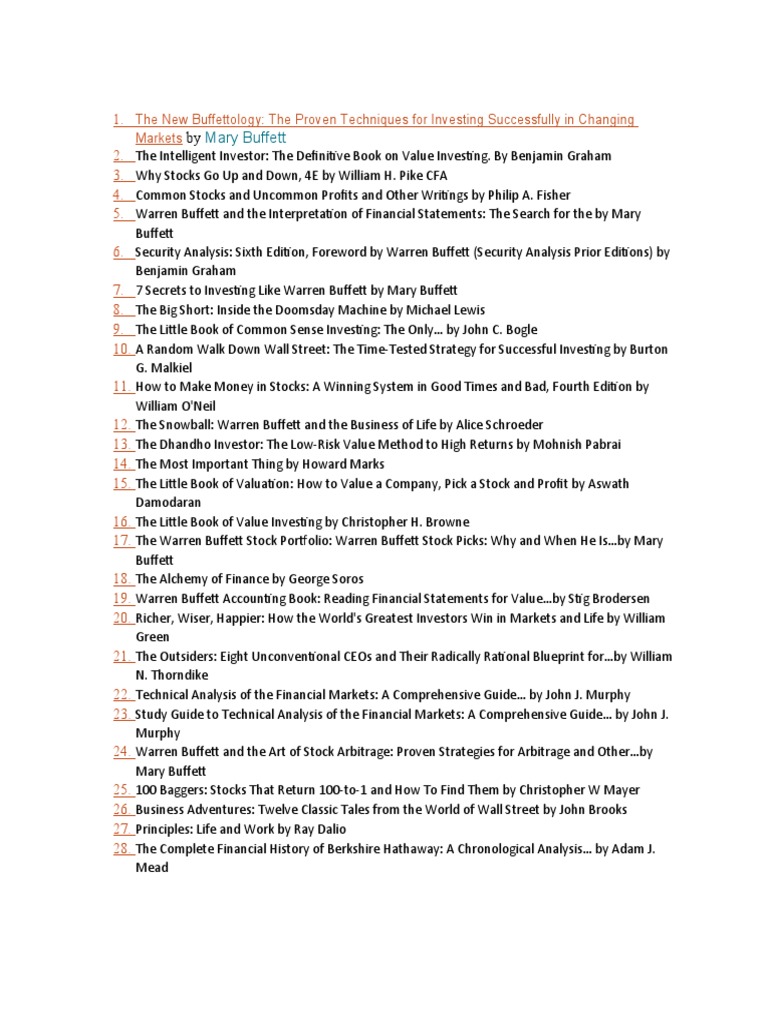 1. The New Buffettology: The Proven Techniques for Investing Successfully in Changing Markets by Mary Buffett
2. The Intelligent Investor: The Definitive Book on Value Investing. By Benjamin Graham
3. Why Stocks Go Up and Down, 4E by William H. Pike CFA
4. Common Stocks and Uncommon Profits and Other Writings by Philip A. Fisher
5. Warren Buffett and the Interpretation of Financial Statements: The Search for the by Mary Buffett
6. Security Analysis: Sixth Edition, Foreword by Warren Buffett (Security Analysis Prior Editions) by Benjamin Graham
7. 7 Secrets to Investing Like Warren Buffett by Mary Buffett
8. The Big Short: Inside the Doomsday Machine by Michael Lewis
9. The Little Book of Common Sense Investing: The Only... by John C. Bogle
10. A Random Walk Down Wall Street: The Time-Tested Strategy for Successful Investing by Burton G. Malkiel
11. How to Make Money in Stocks: A Winning System in Good Times and Bad, Fourth Edition by William O'Neil
12. The Snowball: Warren Buffett and the Business of Life by Alice Schroeder
13. The Dhandho Investor: The Low-Risk Value Method to High Returns by Mohnish Pabrai
14. The Most Important Thing by Howard Marks
15. The Little Book of Valuation: How to Value a Company, Pick a Stock and Profit by Aswath Damodaran
16. The Little Book of Value Investing by Christopher H. Browne
17. The Warren Buffett Stock Portfolio: Warren Buffett Stock Picks: Why and When He Is...by Mary Buffett
18. The Alchemy of Finance by George Soros
19. Warren Buffett Accounting Book: Reading Financial Statements for Value...by Stig Brodersen
20. Richer, Wiser, Happier: How the World's Greatest Investors Win in Markets and Life by William Green
21. The Outsiders: Eight Unconventional CEOs and Their Radically Rational Blueprint for...by William N. Thorndike
22. Technical Analysis of the Financial Markets: A Comprehensive Guide... by John J. Murphy
23. Study Guide to Technical Analysis of the Financial Markets: A Comprehensive Guide... by John J. Murphy
24. Warren Buffett and the Art of Stock Arbitrage: Proven Strategies for Arbitrage and Other...by Mary Buffett
25. 100 Baggers: Stocks That Return 100-to-1 and How To Find Them by Christopher W Mayer
26. Business Adventures: Twelve Classic Tales from the World of Wall Street by John Brooks
27. Principles: Life and Work by Ray Dalio
28. The Complete Financial History of Berkshire Hathaway: A Chronological Analysis... by Adam J. Mead